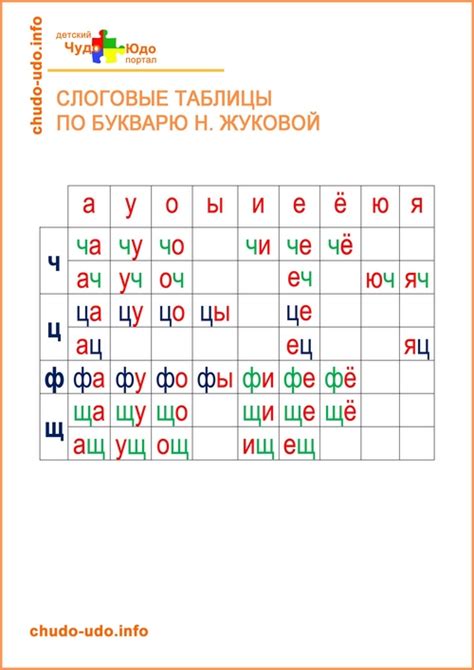 chudo-udo.info

детский
Чудо Юдо
портал

СЛОГОВЫЕ ТАБЛИЦЫ
ПО БУКВАРЮ Н. ЖУКОВОЙ

|  | а | у | о | ы | и | е | ё | ю | я |
|---|---|---|---|---|---|---|---|---|---|
| ч | ча | чу | чо |  | чи | че | чё |  |  |
|  | ач | уч | оч |  |  | еч |  | юч | яч |
| ц | ца | цу | цо | цы |  | це |  |  |  |
|  | ац |  |  |  |  | ец |  |  | яц |
| ф | фа | фу | фо | фы | фи | фе | фё |  |  |
| щ | ща | щу | що |  | щи | ще | щё |  |  |
|  | ащ | ущ | ощ |  | ищ | ещ |  |  |  |

chudo-udo.info